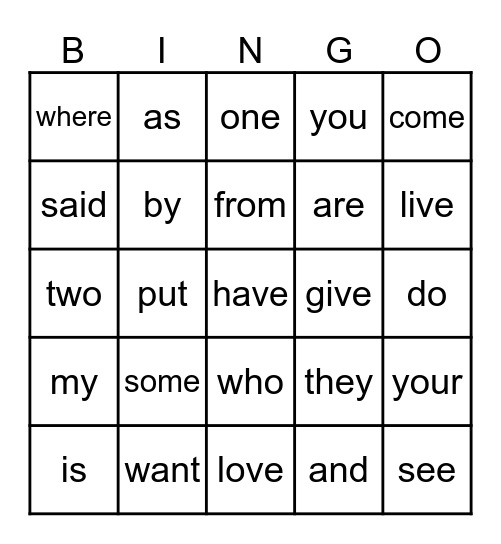 | B | I | N | G | O |
|---|---|---|---|---|
| where | as | one | you | come |
| said | by | from | are | live |
| two | put | have | give | do |
| my | some | who | they | your |
| is | want | love | and | see |